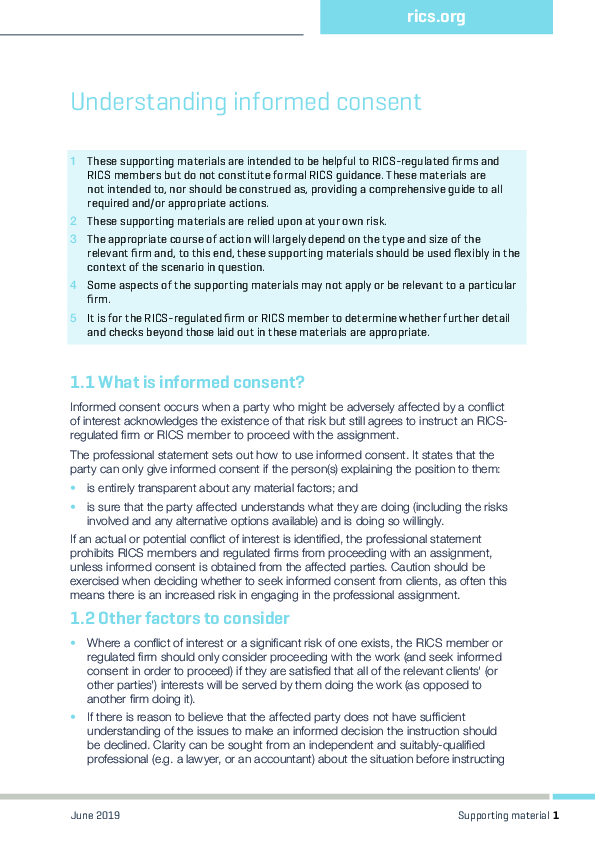 rics.org

Understanding informed consent

1 These supporting materials are intended to be helpful to RICS-regulated firms and RICS members but do not constitute formal RICS guidance. These materials are not intended to, nor should be construed as, providing a comprehensive guide to all required and/or appropriate actions.
2 These supporting materials are relied upon at your own risk.
3 The appropriate course of action will largely depend on the type and size of the relevant firm and, to this end, these supporting materials should be used flexibly in the context of the scenario in question.
4 Some aspects of the supporting materials may not apply or be relevant to a particular firm.
5 It is for the RICS-regulated firm or RICS member to determine whether further detail and checks beyond those laid out in these materials are appropriate.

1.1 What is informed consent?

Informed consent occurs when a party who might be adversely affected by a conflict of interest acknowledges the existence of that risk but still agrees to instruct an RICS-regulated firm or RICS member to proceed with the assignment.

The professional statement sets out how to use informed consent. It states that the party can only give informed consent if the person(s) explaining the position to them:
• is entirely transparent about any material factors; and
• is sure that the party affected understands what they are doing (including the risks involved and any alternative options available) and is doing so willingly.

If an actual or potential conflict of interest is identified, the professional statement prohibits RICS members and regulated firms from proceeding with an assignment, unless informed consent is obtained from the affected parties. Caution should be exercised when deciding whether to seek informed consent from clients, as often this means there is an increased risk in engaging in the professional assignment.

1.2 Other factors to consider

• Where a conflict of interest or a significant risk of one exists, the RICS member or regulated firm should only consider proceeding with the work (and seek informed consent in order to proceed) if they are satisfied that all of the relevant clients' (or other parties') interests will be served by them doing the work (as opposed to another firm doing it).
• If there is reason to believe that the affected party does not have sufficient understanding of the issues to make an informed decision the instruction should be declined. Clarity can be sought from an independent and suitably-qualified professional (e.g. a lawyer, or an accountant) about the situation before instructing

June 2019

Supporting material 1